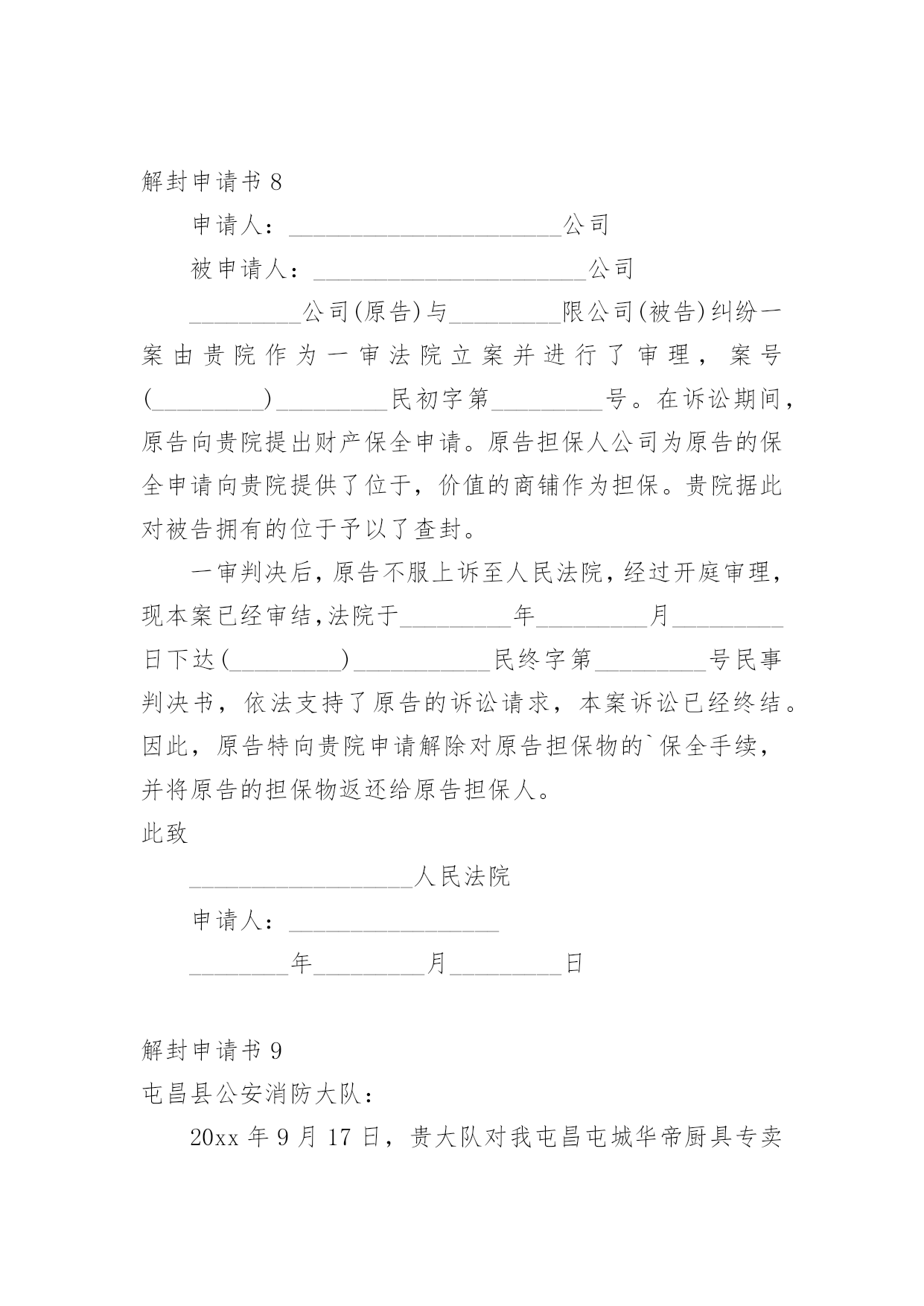 解封申请书 8

申请人：______________________公司

被申请人：______________________公司

_________公司(原告)与_________限公司(被告)纠纷一案由贵院作为一审法院立案并进行了审理，案号(_________)_________民初字第_________号。在诉讼期间，原告向贵院提出财产保全申请。原告担保人公司为原告的保全申请向贵院提供了位于，价值的商铺作为担保。贵院据此对被告拥有的位于予以了查封。

一审判决后，原告不服上诉至人民法院，经过开庭审理，现本案已经审结，法院于_________年_________月_________日下达(_________)___________民终字第_________号民事判决书，依法支持了原告的诉讼请求，本案诉讼已经终结。因此，原告特向贵院申请解除对原告担保物的`保全手续，并将原告的担保物返还给原告担保人。

此致

__________________人民法院

申请人：_________________

________年_________月_________日

解封申请书 9

屯昌县公安消防大队：

20xx 年 9 月 17 日，贵大队对我屯昌屯城华帝厨具专卖